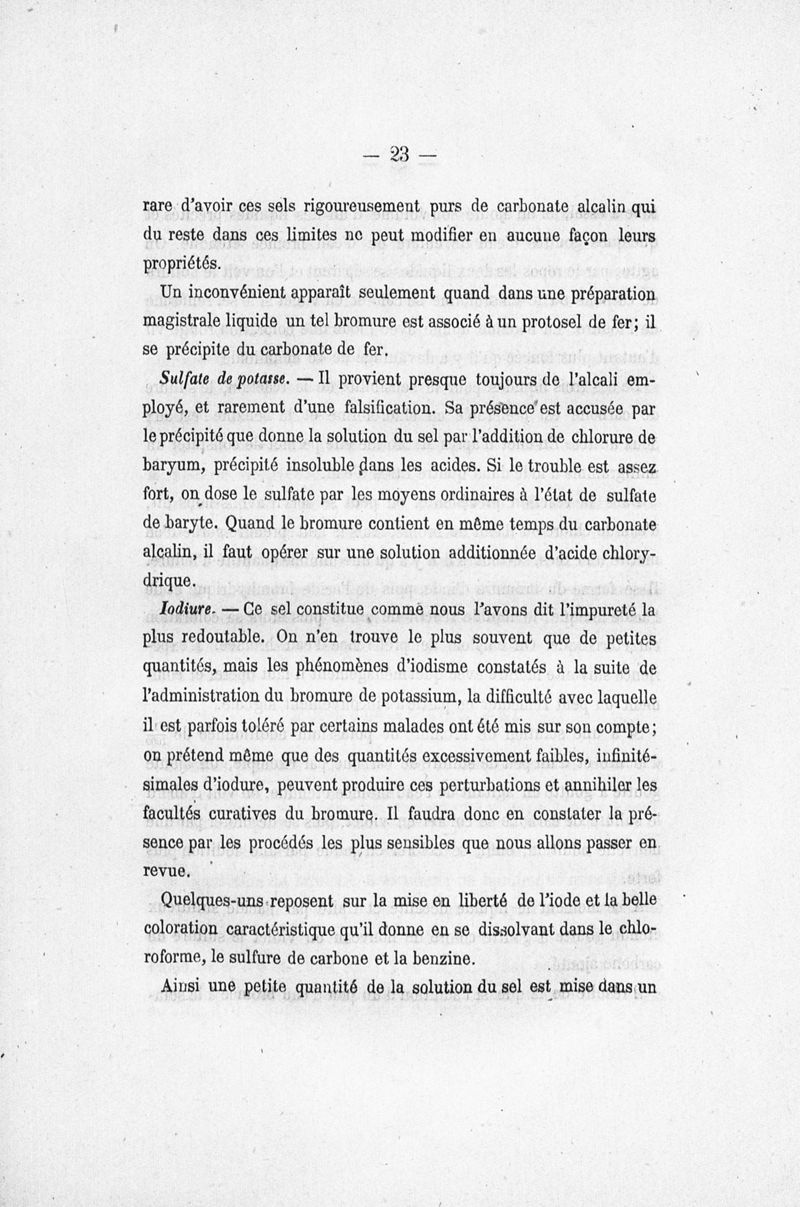 — 23 —

rare d'avoir ces sels rigoureusement purs de carbonate alcalin qui du reste dans ces limites ne peut modifier en aucune façon leurs propriétés.

Un inconvénient apparaît seulement quand dans une préparation magistrale liquide un tel bromure est associé à un protosel de fer; il se précipite du carbonate de fer.

Sulfate de potasse. — Il provient presque toujours de l'alcali employé, et rarement d'une falsification. Sa présence est accusée par le précipité que donne la solution du sel par l'addition de chlorure de baryum, précipité insoluble dans les acides. Si le trouble est assez fort, on dose le sulfate par les moyens ordinaires à l'état de sulfate de baryte. Quand le bromure contient en même temps du carbonate alcalin, il faut opérer sur une solution additionnée d'acide chlorydrique.

Iodiure. — Ce sel constitue comme nous l'avons dit l'impureté la plus redoutable. On n'en trouve le plus souvent que de petites quantités, mais les phénomènes d'iodisme constatés à la suite de l'administration du bromure de potassium, la difficulté avec laquelle il est parfois toléré par certains malades ont été mis sur son compte; on prétend même que des quantités excessivement faibles, infinitésimales d'iodure, peuvent produire ces perturbations et annihiler les facultés curatives du bromure. Il faudra donc en constater la présence par les procédés les plus sensibles que nous allons passer en revue.

Quelques-uns reposent sur la mise en liberté de l'iode et la belle coloration caractéristique qu'il donne en se dissolvant dans le chloroforme, le sulfure de carbone et la benzine.

Ainsi une petite quantité de la solution du sel est mise dans un